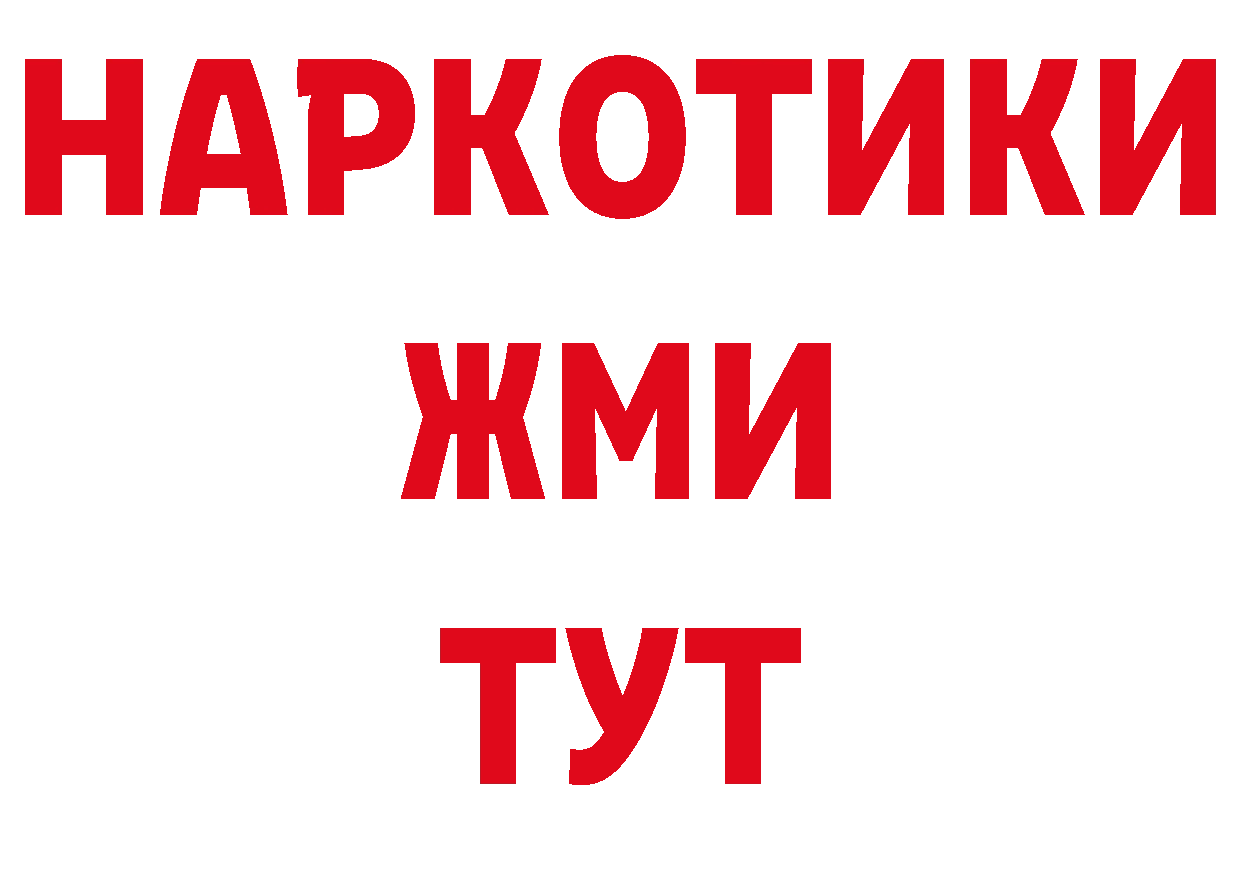 НАРКОТИКИ
ЖМИ
ТУТ